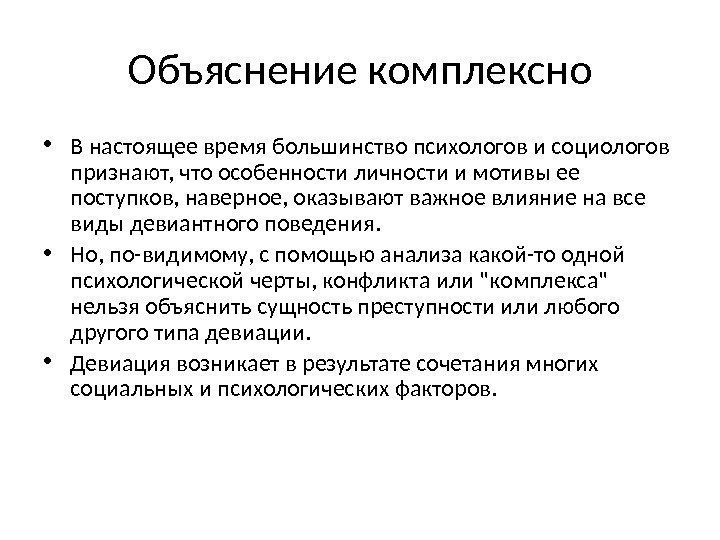 Объяснение комплексно

• В настоящее время большинство психологов и социологов признают, что особенности личности и мотивы ее поступков, наверное, оказывают важное влияние на все виды девиантного поведения.

• Но, по-видимому, с помощью анализа какой-то одной психологической черты, конфликта или "комплекса" нельзя объяснить сущность преступности или любого другого типа девиации.

• Девиация возникает в результате сочетания многих социальных и психологических факторов.